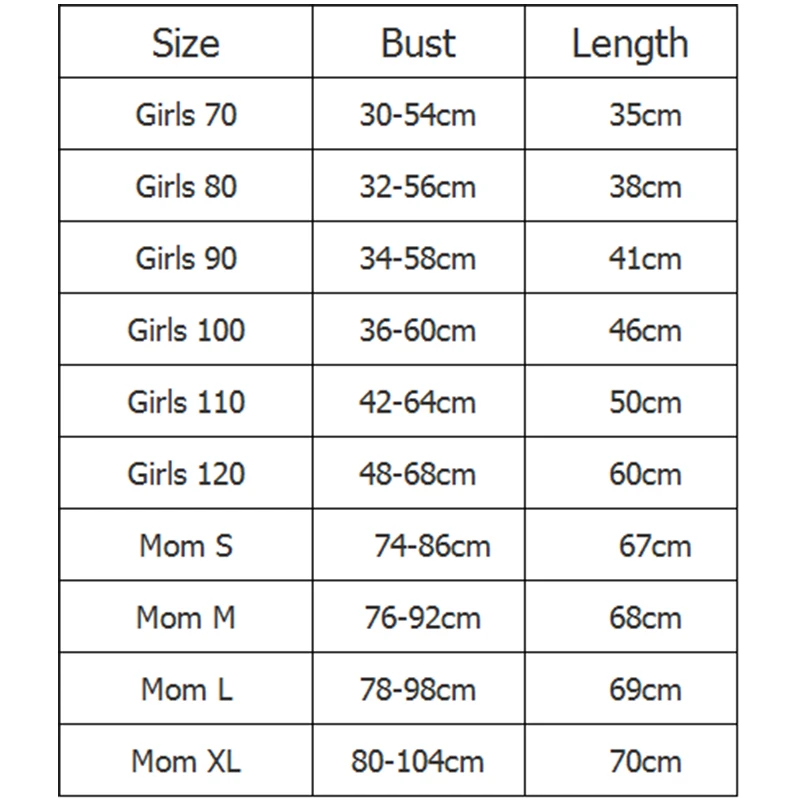 | Size | Bust | Length |
|---|---|---|
| Girls 70 | 30-54cm | 35cm |
| Girls 80 | 32-56cm | 38cm |
| Girls 90 | 34-58cm | 41cm |
| Girls 100 | 36-60cm | 46cm |
| Girls 110 | 42-64cm | 50cm |
| Girls 120 | 48-68cm | 60cm |
| Mom S | 74-86cm | 67cm |
| Mom M | 76-92cm | 68cm |
| Mom L | 78-98cm | 69cm |
| Mom XL | 80-104cm | 70cm |